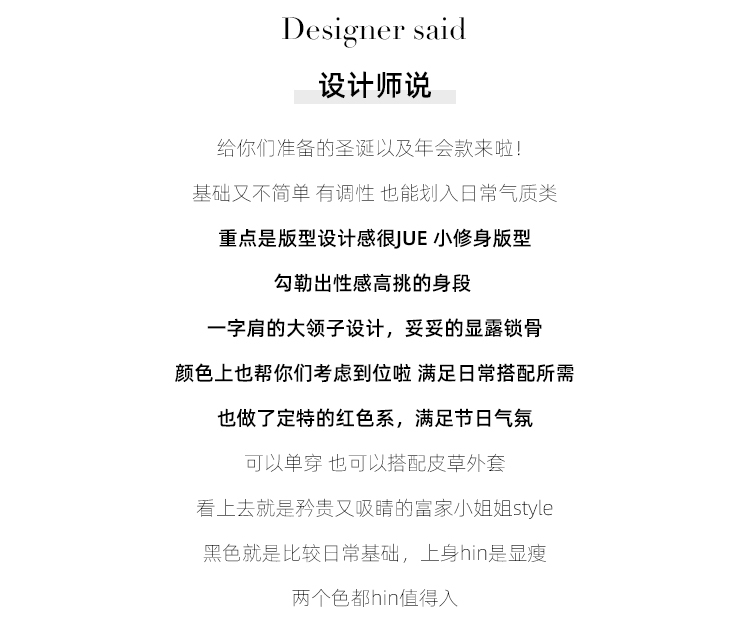 Designer said

设计师说

给你们准备的圣诞以及年会款来啦！

基础又不简单 有调性 也能划入日常气质类

重点是版型设计感很JUE 小修身版型

勾勒出性感高挑的身段

一字肩的大领子设计，妥妥的显露锁骨

颜色上也帮你们考虑到位啦 满足日常搭配所需

也做了定特的红色系，满足节日气氛

可以单穿 也可以搭配皮草外套

看上去就是矜贵又吸睛的富家小姐姐style

黑色就是比较日常基础，上身hin是显瘦

两个色都hin值得入